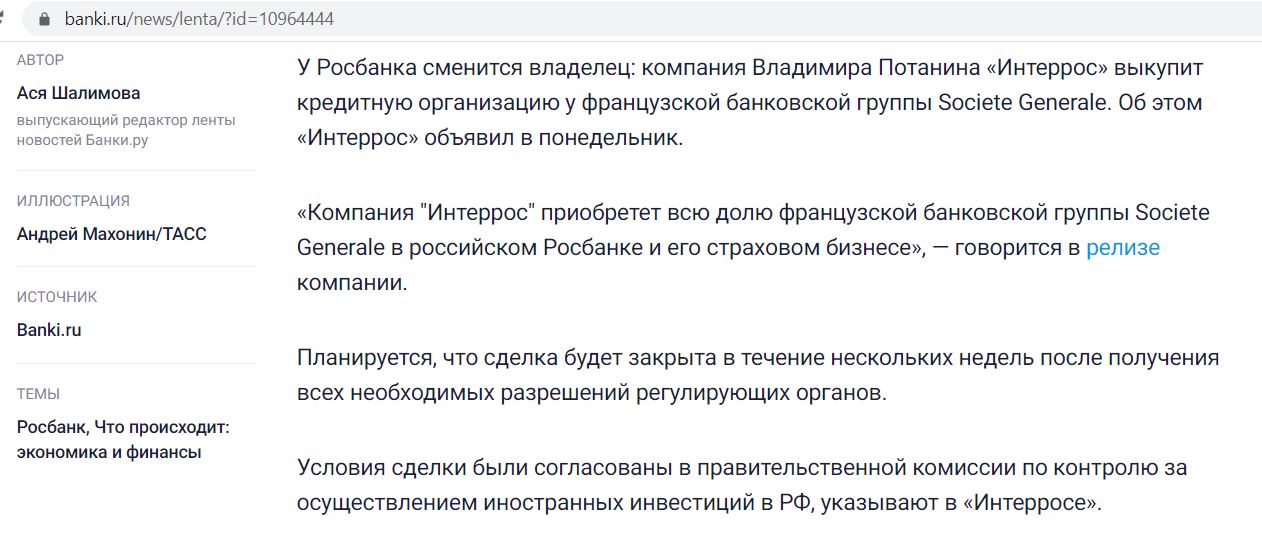 banki.ru/news/lenta/?id=10964444

АВТОР
Ася Шалимова
выпускающий редактор ленты новостей Банки.ру

ИЛЛЮСТРАЦИЯ
Андрей Махонин/ТАСС

ИСТОЧНИК
Banki.ru

ТЕМЫ
Росбанк, Что происходит: экономика и финансы

У Росбанка сменится владелец: компания Владимира Потанина «Интеррос» выкупит кредитную организацию у французской банковской группы Societe Generale. Об этом «Интеррос» объявил в понедельник.

«Компания "Интеррос" приобретет всю долю французской банковской группы Societe Generale в российском Росбанке и его страховом бизнесе», — говорится в релизе компании.

Планируется, что сделка будет закрыта в течение нескольких недель после получения всех необходимых разрешений регулирующих органов.

Условия сделки были согласованы в правительственной комиссии по контролю за осуществлением иностранных инвестиций в РФ, указывают в «Интерросе».